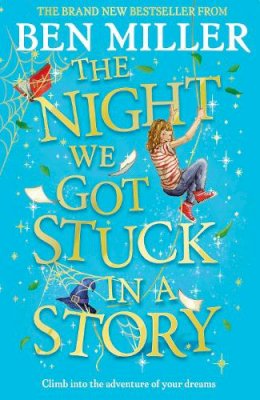 THE BRAND NEW BESTSELLER FROM
BEN MILLER

THE NIGHT WE GOT STUCK IN A STORY

Climb into the adventure of your dreams